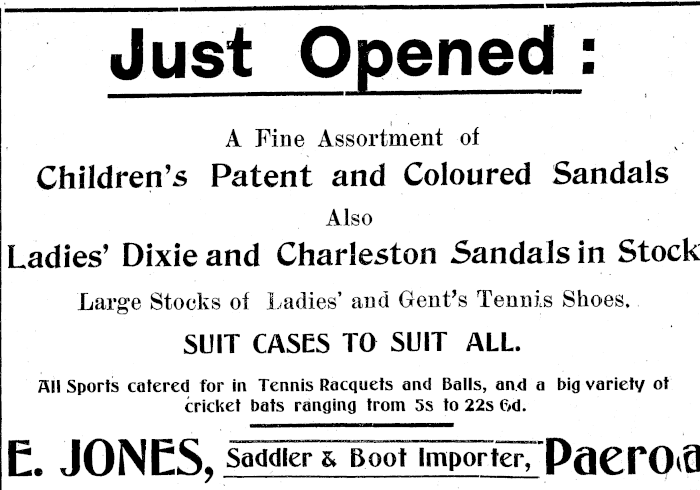 Just Opened :

A Fine Assortment of

Children's Patent and Coloured Sandals

Also

Ladies' Dixie and Charleston Sandals in Stock

Large Stocks of Ladies' and Gent's Tennis Shoes.

SUIT CASES TO SUIT ALL.

All Sports catered for in Tennis Racquets and Balls, and a big variety of cricket bats ranging from 5s to 22s 6d.

E. JONES, Saddler & Boot Importer, Paeroa